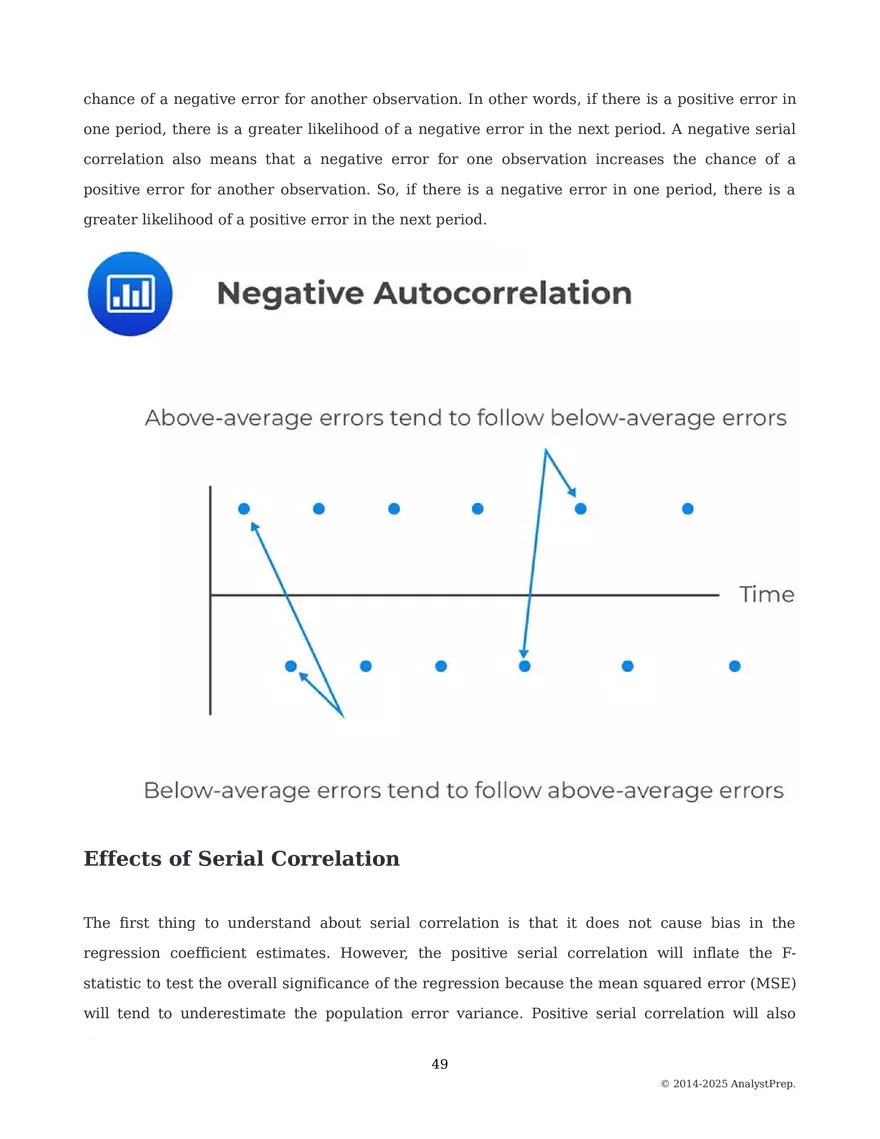 chance of a negative error for another observation. In other words, if there is a positive error in one period, there is a greater likelihood of a negative error in the next period. A negative serial correlation also means that a negative error for one observation increases the chance of a positive error for another observation. So, if there is a negative error in one period, there is a greater likelihood of a positive error in the next period.

Negative Autocorrelation

Above-average errors tend to follow below-average errors

Time

Below-average errors tend to follow above-average errors

Effects of Serial Correlation

The first thing to understand about serial correlation is that it does not cause bias in the regression coefficient estimates. However, the positive serial correlation will inflate the F-statistic to test the overall significance of the regression because the mean squared error (MSE) will tend to underestimate the population error variance. Positive serial correlation will also

49

© 2014-2025 AnalystPrep.